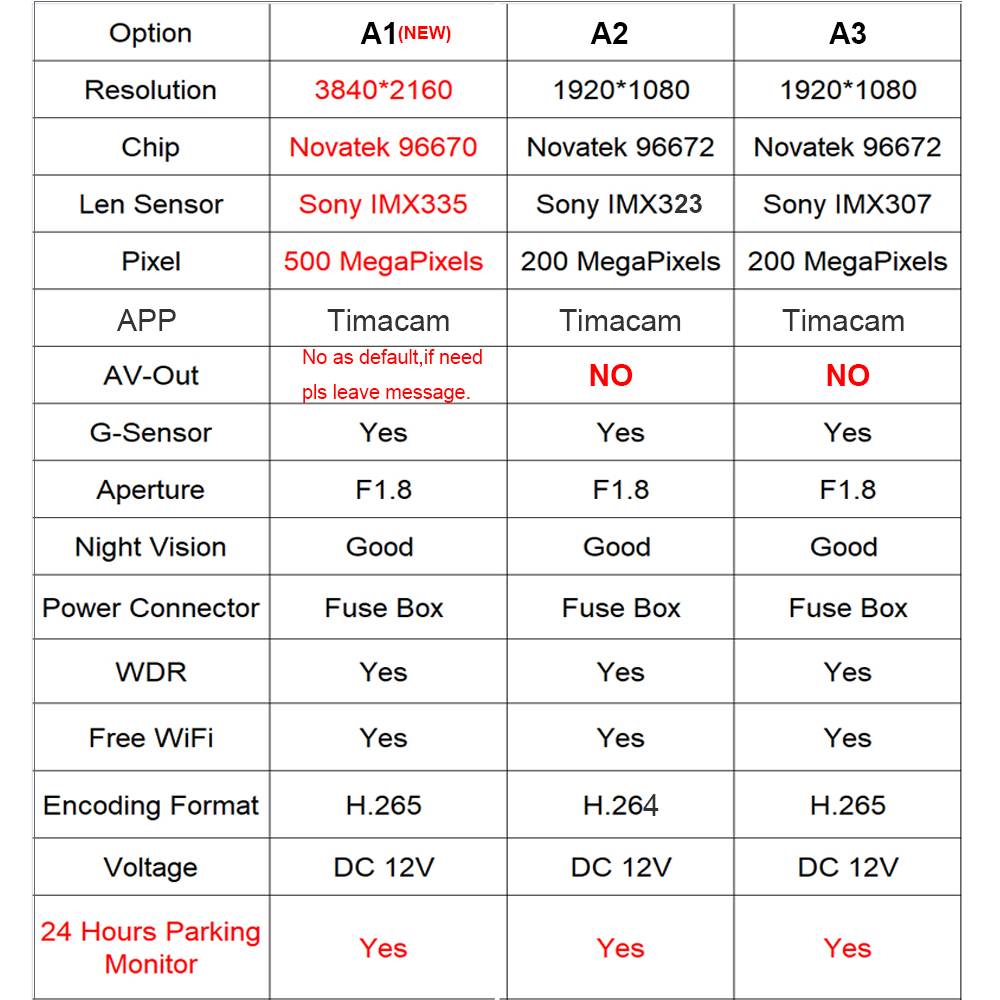 | Option | A1(NEW) | A2 | A3 |
|---|---|---|---|
| Resolution | 3840*2160 | 1920*1080 | 1920*1080 |
| Chip | Novatek 96670 | Novatek 96672 | Novatek 96672 |
| Len Sensor | Sony IMX335 | Sony IMX323 | Sony IMX307 |
| Pixel | 500 MegaPixels | 200 MegaPixels | 200 MegaPixels |
| APP | Timacam | Timacam | Timacam |
| AV-Out | No as default,if need pls leave message. | NO | NO |
| G-Sensor | Yes | Yes | Yes |
| Aperture | F1.8 | F1.8 | F1.8 |
| Night Vision | Good | Good | Good |
| Power Connector | Fuse Box | Fuse Box | Fuse Box |
| WDR | Yes | Yes | Yes |
| Free WiFi | Yes | Yes | Yes |
| Encoding Format | H.265 | H.264 | H.265 |
| Voltage | DC 12V | DC 12V | DC 12V |
| 24 Hours Parking Monitor | Yes | Yes | Yes |